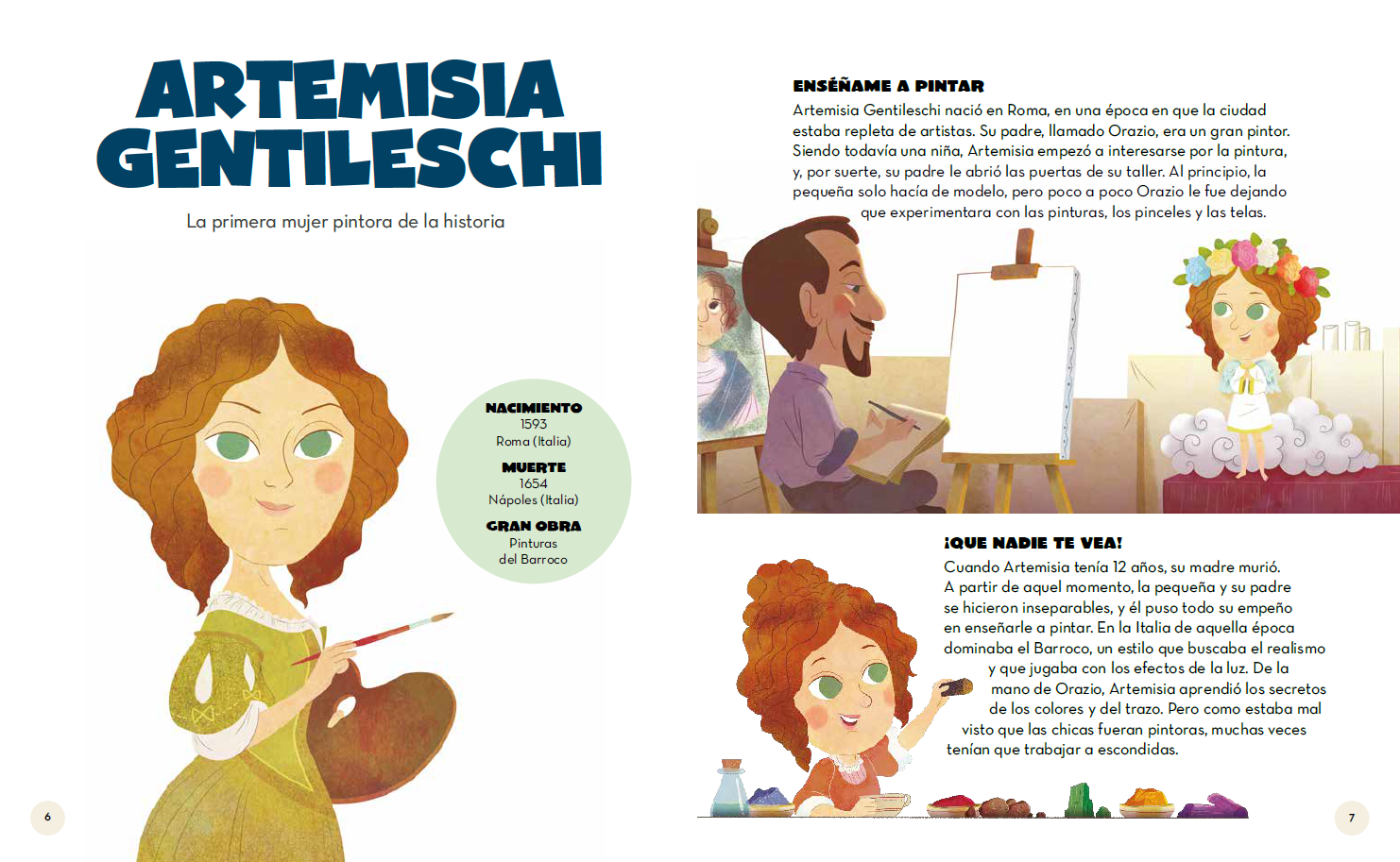 ARTEMISIA GENTILESCHI

La primera mujer pintora de la historia

NACIMIENTO
1593
Roma (Italia)

MUERTE
1654
Nápoles (Italia)

GRAN OBRA
Pinturas
del Barroco

6

ENSÉÑAME A PINTAR

Artemisia Gentileschi nació en Roma, en una época en que la ciudad estaba repleta de artistas. Su padre, llamado Orazio, era un gran pintor. Siendo todavía una niña, Artemisia empezó a interesarse por la pintura, y, por suerte, su padre le abrió las puertas de su taller. Al principio, la pequeña solo hacía de modelo, pero poco a poco Orazio le fue dejando que experimentara con las pinturas, los pinceles y las telas.

¡QUE NADIE TE VEA!

Cuando Artemisia tenía 12 años, su madre murió. A partir de aquel momento, la pequeña y su padre se hicieron inseparables, y él puso todo su empeño en enseñarle a pintar. En la Italia de aquella época dominaba el Barroco, un estilo que buscaba el realismo y que jugaba con los efectos de la luz. De la mano de Orazio, Artemisia aprendió los secretos de los colores y del trazo. Pero como estaba mal visto que las chicas fueran pintoras, muchas veces tenían que trabajar a escondidas.

7